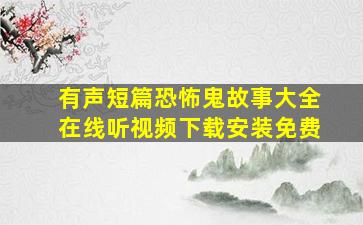 有声短篇恐怖鬼故事大全
在线听视频下载安装免费